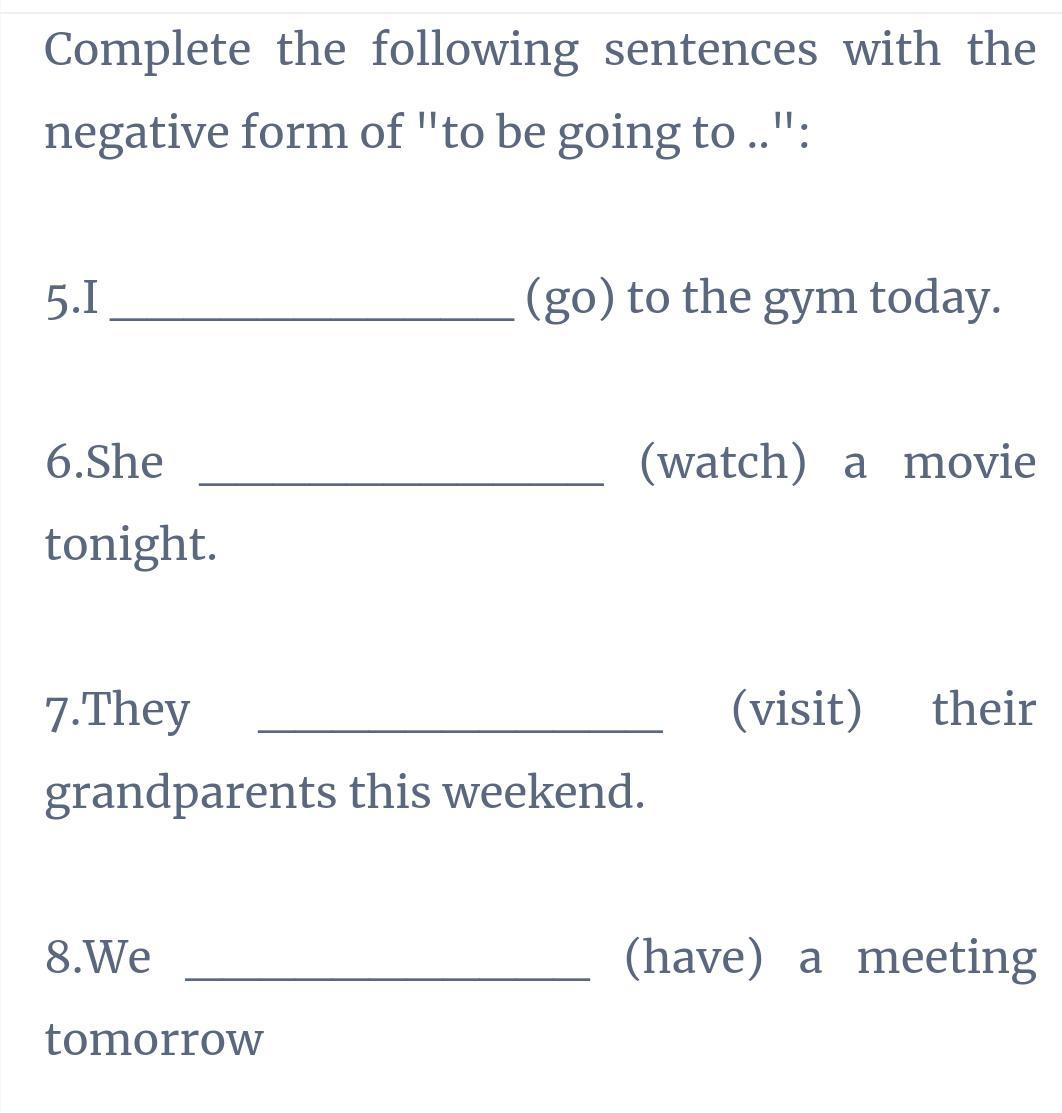 Complete the following sentences with the negative form of "to be going to ..":

5.I ________________ (go) to the gym today.

6.She ________________ (watch) a movie tonight.

7.They ________________ (visit) their grandparents this weekend.

8.We ________________ (have) a meeting tomorrow